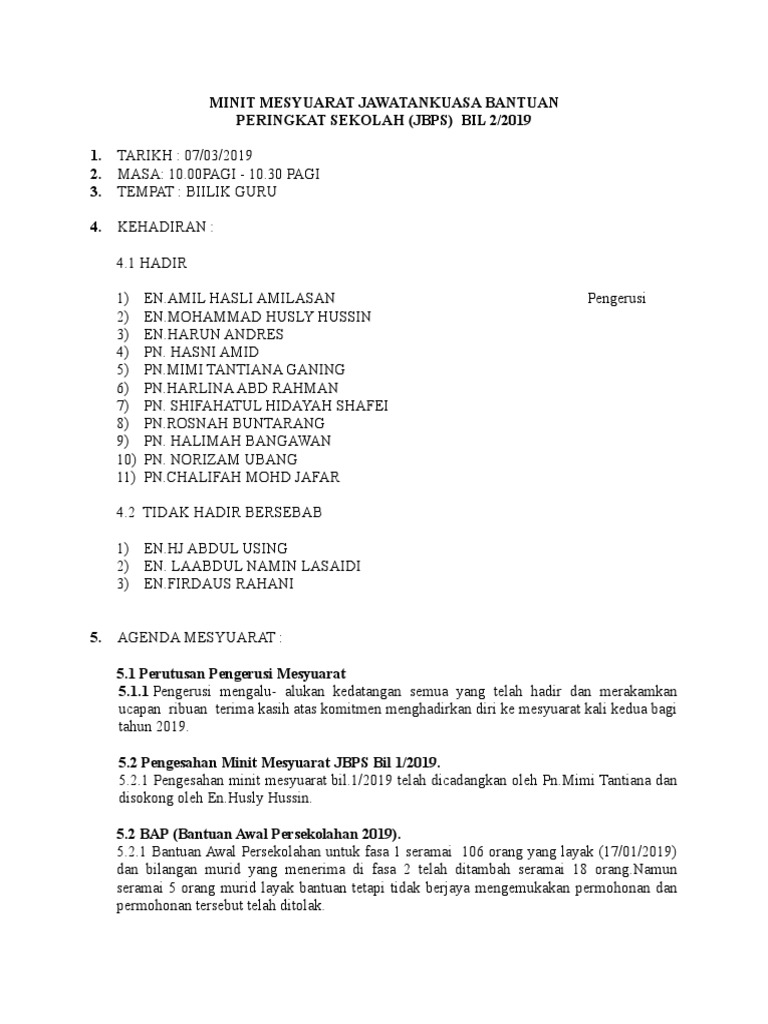 MINIT MESYUARAT JAWATANKUASA BANTUAN
PERINGKAT SEKOLAH (JBPS) BIL 2/2019

1. TARIKH : 07/03/2019
2. MASA: 10.00PAGI - 10.30 PAGI
3. TEMPAT : BIILIK GURU

4. KEHADIRAN :

4.1 HADIR

1) EN.AMIL HASLI AMILASAN Pengerusi
2) EN.MOHAMMAD HUSLY HUSSIN
3) EN.HARUN ANDRES
4) PN. HASNI AMID
5) PN.MIMI TANTIANA GANING
6) PN.HARLINA ABD RAHMAN
7) PN. SHIFAHATUL HIDAYAH SHAFEI
8) PN.ROSNAH BUNTARANG
9) PN. HALIMAH BANGAWAN
10) PN. NORIZAM UBANG
11) PN.CHALIFAH MOHD JAFAR

4.2 TIDAK HADIR BERSEBAB

1) EN.HJ ABDUL USING
2) EN. LAABDUL NAMIN LASAIDI
3) EN.FIRDAUS RAHANI

5. AGENDA MESYUARAT :

5.1 Perutusan Pengerusi Mesyuarat
5.1.1 Pengerusi mengalu- alukan kedatangan semua yang telah hadir dan merakamkan ucapan ribuan terima kasih atas komitmen menghadirkan diri ke mesyuarat kali kedua bagi tahun 2019.

5.2 Pengesahan Minit Mesyuarat JBPS Bil 1/2019.
5.2.1 Pengesahan minit mesyuarat bil.1/2019 telah dicadangkan oleh Pn.Mimi Tantiana dan disokong oleh En.Husly Hussin.

5.2 BAP (Bantuan Awal Persekolahan 2019).
5.2.1 Bantuan Awal Persekolahan untuk fasa 1 seramai 106 orang yang layak (17/01/2019) dan bilangan murid yang menerima di fasa 2 telah ditambah seramai 18 orang.Namun seramai 5 orang murid layak bantuan tetapi tidak berjaya mengemukakan permohonan dan permohonan tersebut telah ditolak.